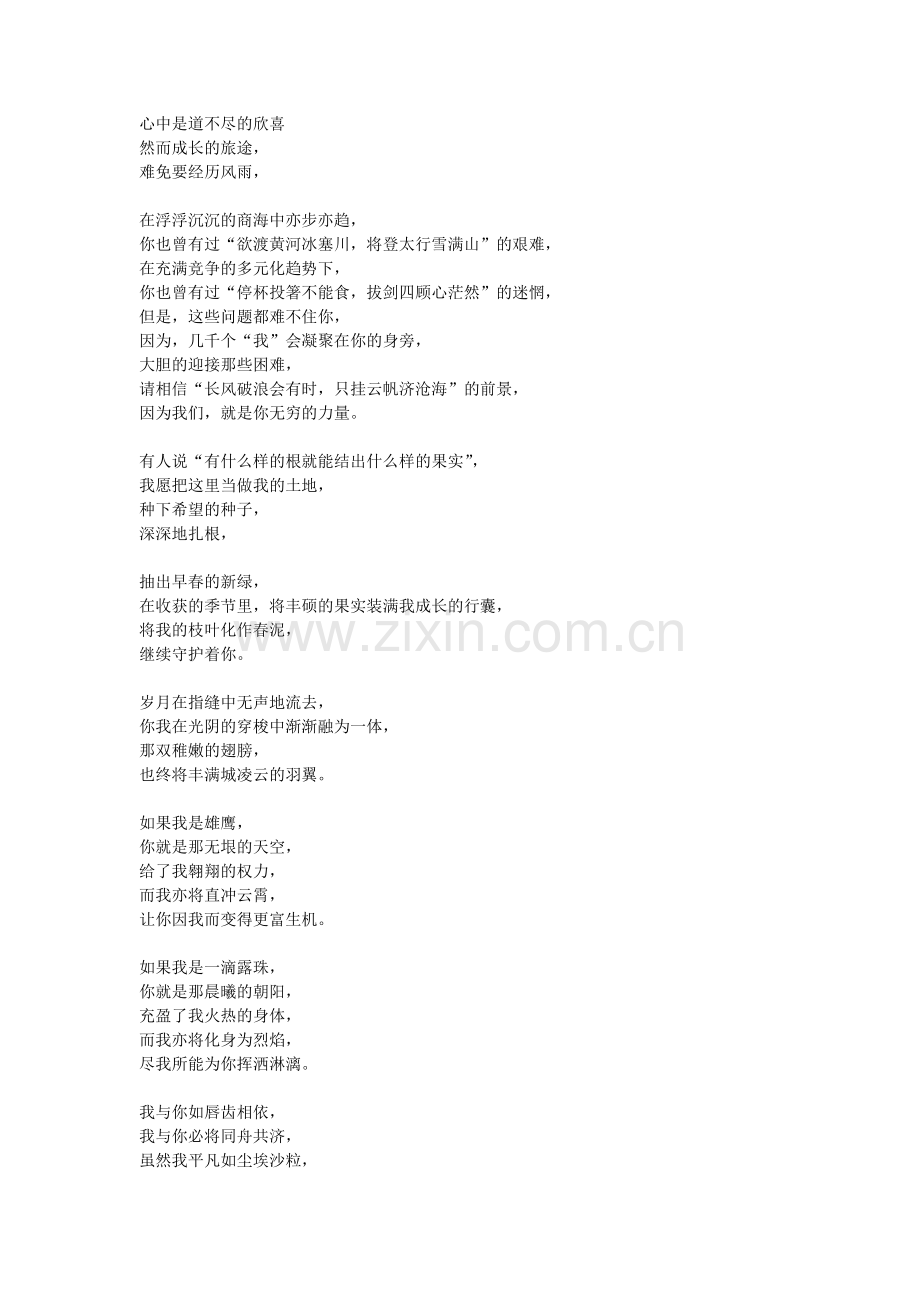 心中是道不尽的欣喜
然而成长的旅途，
难免要经历风雨，

在浮浮沉沉的商海中亦步亦趋，
你也曾有过“欲渡黄河冰塞川，将登太行雪满山”的艰难，
在充满竞争的多元化趋势下，
你也曾有过“停杯投箸不能食，拔剑四顾心茫然”的迷惘，
但是，这些问题都难不住你，
因为，几千个“我”会凝聚在你的身旁，
大胆的迎接那些困难，
请相信“长风破浪会有时，只挂云帆济沧海”的前景，
因为我们，就是你无穷的力量。

有人说“有什么样的根就能结出什么样的果实”，
我愿把这里当做我的土地，
种下希望的种子，
深深地扎根，

抽出早春的新绿，
在收获的季节里，将丰硕的果实装满我成长的行囊，
将我的枝叶化作春泥，
继续守护着你。

岁月在指缝中无声地流去，
你我在光阴的穿梭中渐渐融为一体，
那双稚嫩的翅膀，
也终将丰满城凌云的羽翼。

如果我是雄鹰，
你就是那无垠的天空，
给了我翱翔的权力，
而我亦将直冲云霄，
让你因我而变得更富生机。

如果我是一滴露珠，
你就是那晨曦的朝阳，
充盈了我火热的身体，
而我亦将化身为烈焰，
尽我所能为你挥洒淋漓。

我与你如唇齿相依，
我与你必将同舟共济，
虽然我平凡如尘埃沙粒，

www.zixin.com.cn